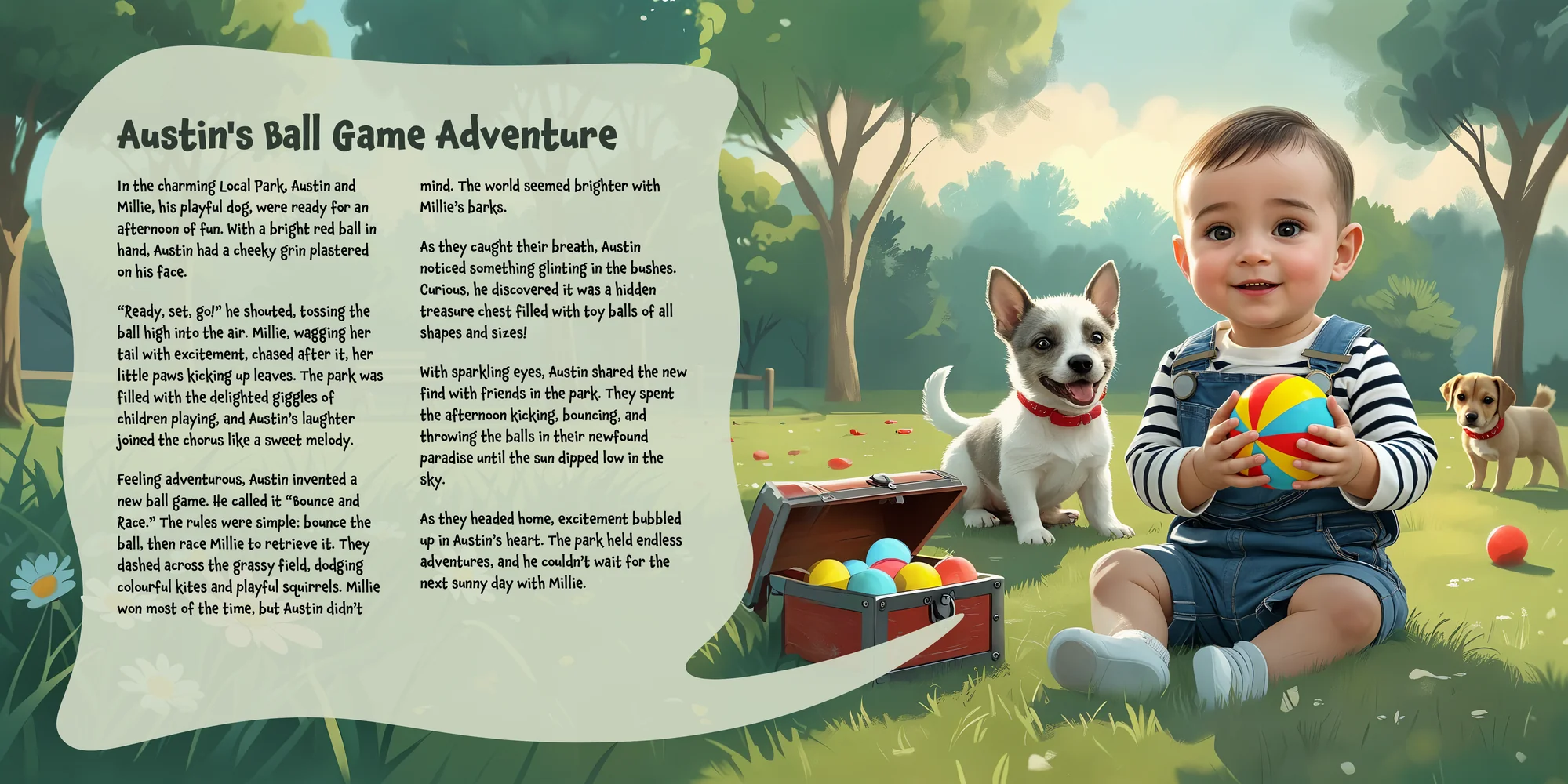 Austin's Ball Game Adventure

In the charming Local Park, Austin and Millie, his playful dog, were ready for an afternoon of fun. With a bright red ball in hand, Austin had a cheeky grin plastered on his face.

"Ready, set, go!" he shouted, tossing the ball high into the air. Millie, wagging her tail with excitement, chased after it, her little paws kicking up leaves. The park was filled with the delighted giggles of children playing, and Austin's laughter joined the chorus like a sweet melody.

Feeling adventurous, Austin invented a new ball game. He called it "Bounce and Race." The rules were simple: bounce the ball, then race Millie to retrieve it. They dashed across the grassy field, dodging colourful kites and playful squirrels. Millie won most of the time, but Austin didn't mind. The world seemed brighter with Millie's barks.

As they caught their breath, Austin noticed something glinting in the bushes. Curious, he discovered it was a hidden treasure chest filled with toy balls of all shapes and sizes!

With sparkling eyes, Austin shared the new find with friends in the park. They spent the afternoon kicking, bouncing, and throwing the balls in their newfound paradise until the sun dipped low in the sky.

As they headed home, excitement bubbled up in Austin's heart. The park held endless adventures, and he couldn't wait for the next sunny day with Millie.